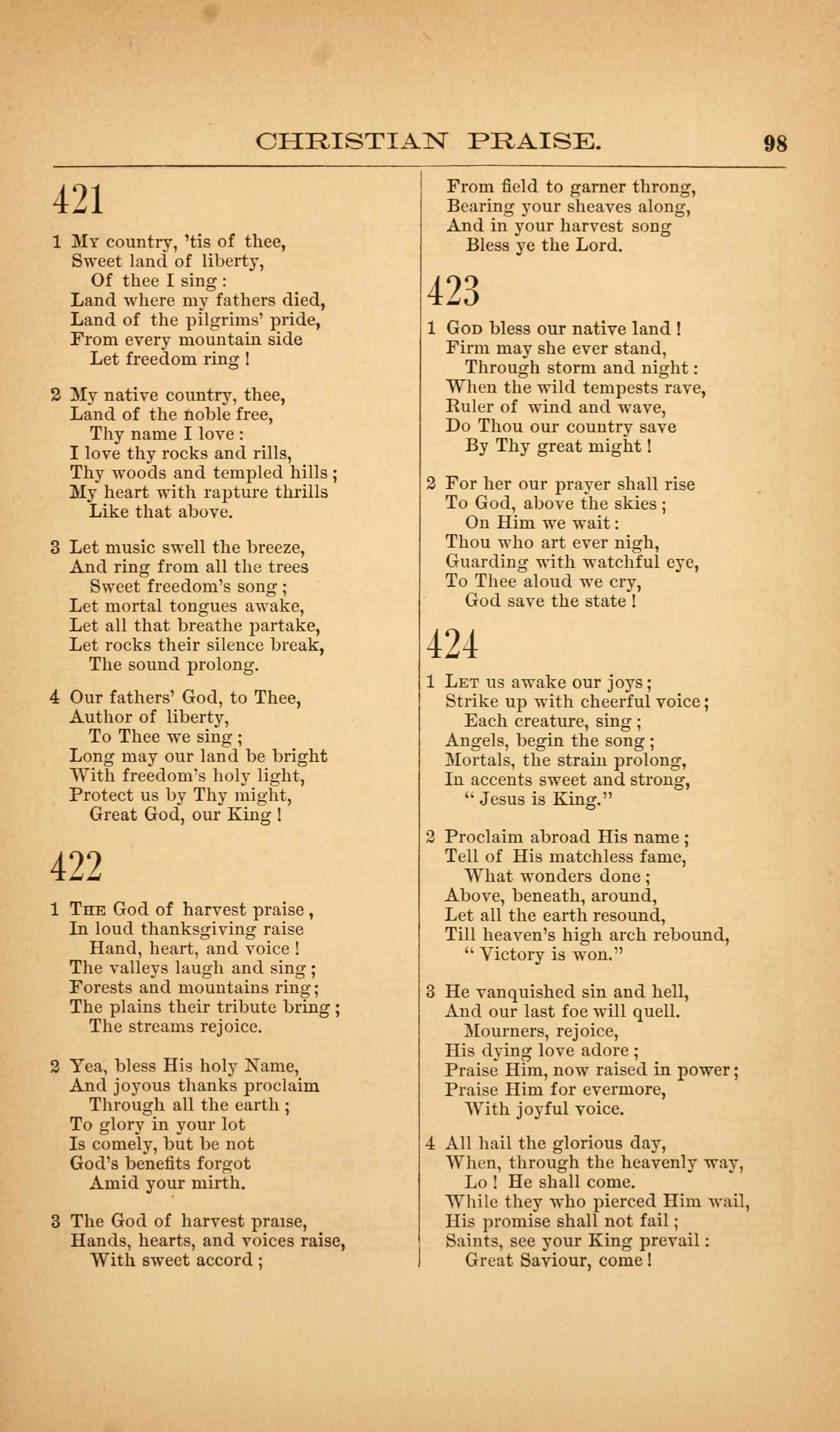 CHRISTIAN PRAISE. 98

421

1 My country, 'tis of thee,
Sweet land of liberty,
Of thee I sing:
Land where my fathers died,
Land of the pilgrims' pride,
From every mountain side
Let freedom ring!

2 My native country, thee,
Land of the noble free,
Thy name I love:
I love thy rocks and rills,
Thy woods and templed hills;
My heart with rapture thrills
Like that above.

3 Let music swell the breeze,
And ring from all the trees
Sweet freedom's song;
Let mortal tongues awake,
Let all that breathe partake,
Let rocks their silence break,
The sound prolong.

4 Our fathers' God, to Thee,
Author of liberty,
To Thee we sing;
Long may our land be bright
With freedom's holy light,
Protect us by Thy might,
Great God, our King!

422

1 The God of harvest praise,
In loud thanksgiving raise
Hand, heart, and voice!
The valleys laugh and sing;
Forests and mountains ring;
The plains their tribute bring;
The streams rejoice.

2 Yea, bless His holy Name,
And joyous thanks proclaim
Through all the earth;
To glory in your lot
Is comely, but be not
God's benefits forgot
Amid your mirth.

3 The God of harvest praise,
Hands, hearts, and voices raise,
With sweet accord;
From field to garner throng,
Bearing your sheaves along,
And in your harvest song
Bless ye the Lord.

423

1 God bless our native land!
Firm may she ever stand,
Through storm and night:
When the wild tempests rave,
Ruler of wind and wave,
Do Thou our country save
By Thy great might!

2 For her our prayer shall rise
To God, above the skies;
On Him we wait:
Thou who art ever nigh,
Guarding with watchful eye,
To Thee aloud we cry,
God save the state!

424

1 Let us awake our joys;
Strike up with cheerful voice;
Each creature, sing;
Angels, begin the song;
Mortals, the strain prolong,
In accents sweet and strong,
"Jesus is King."

2 Proclaim abroad His name;
Tell of His matchless fame,
What wonders done;
Above, beneath, around,
Let all the earth resound,
Till heaven's high arch rebound,
"Victory is won."

3 He vanquished sin and hell,
And our last foe will quell.
Mourners, rejoice,
His dying love adore;
Praise Him, now raised in power;
Praise Him for evermore,
With joyful voice.

4 All hail the glorious day,
When, through the heavenly way,
Lo! He shall come.
While they who pierced Him wail,
His promise shall not fail;
Saints, see your King prevail:
Great Saviour, come!